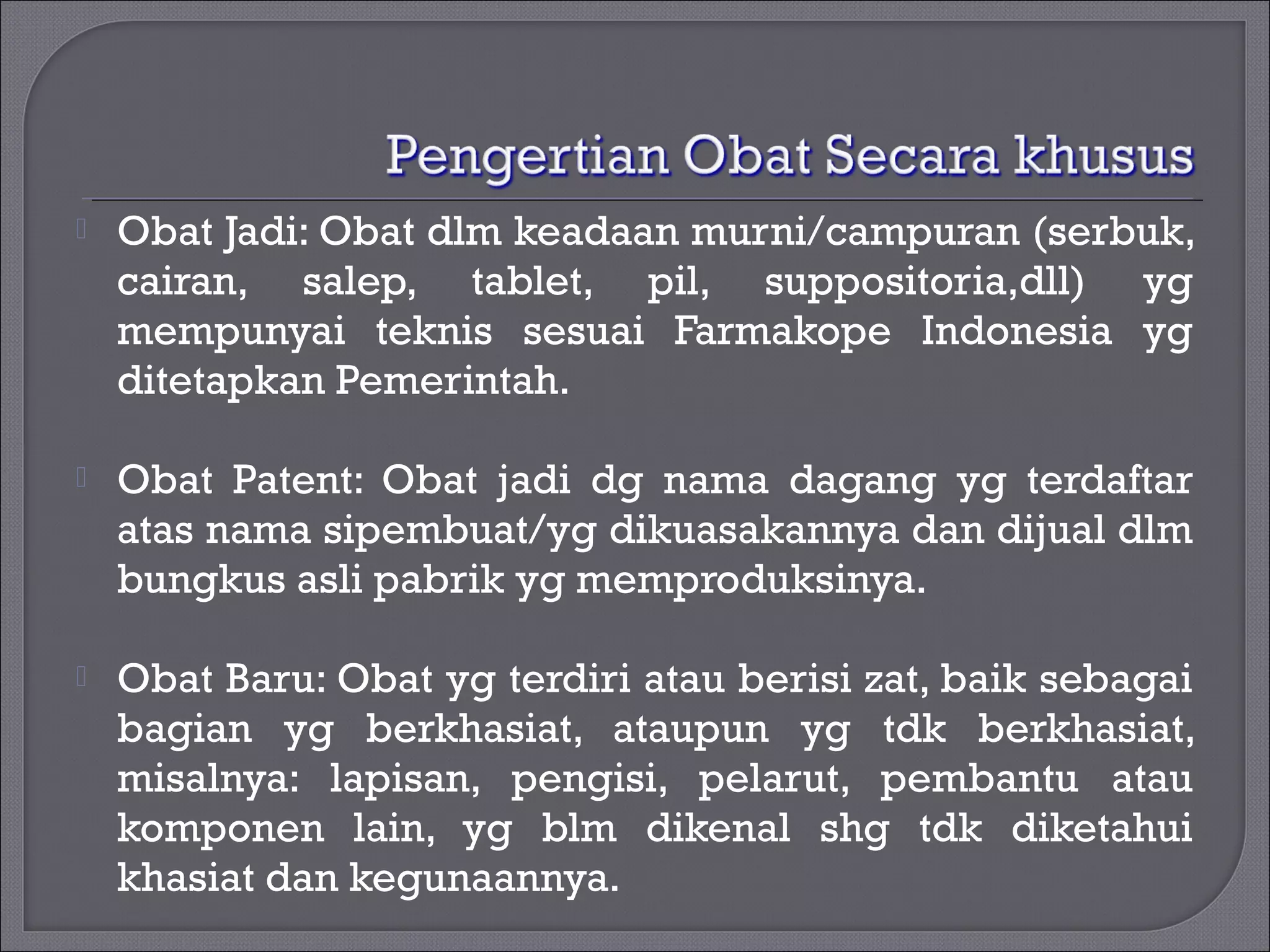 Pengertian Obat Secara khusus

Obat Jadi: Obat dlm keadaan murni/campuran (serbuk, cairan, salep, tablet, pil, suppositoria,dll) yg mempunyai teknis sesuai Farmakope Indonesia yg ditetapkan Pemerintah.

Obat Patent: Obat jadi dg nama dagang yg terdaftar atas nama sipembuat/yg dikuasakannya dan dijual dlm bungkus asli pabrik yg memproduksinya.

Obat Baru: Obat yg terdiri atau berisi zat, baik sebagai bagian yg berkhasiat, ataupun yg tdk berkhasiat, misalnya: lapisan, pengisi, pelarut, pembantu atau komponen lain, yg blm dikenal shg tdk diketahui khasiat dan kegunaannya.